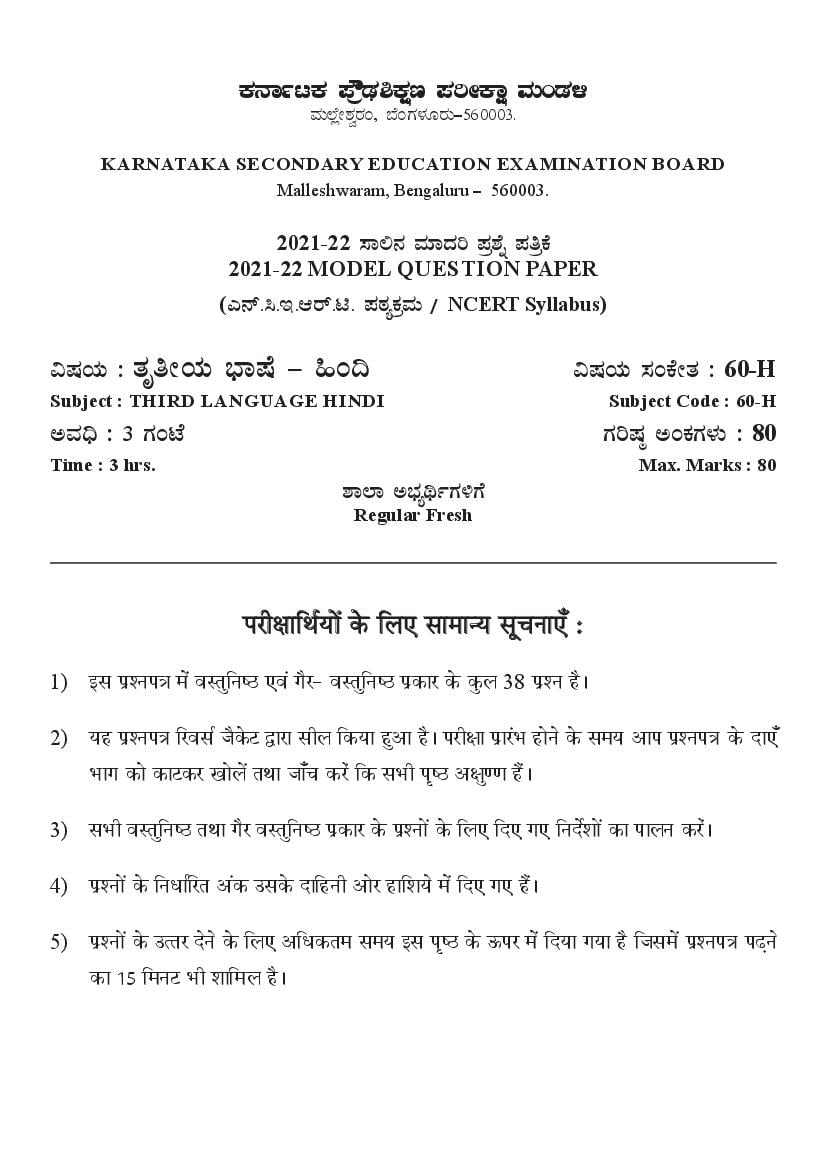 ಕರ್ನಾಟಕ ಪ್ರೌಢಶಿಕ್ಷಣ ಪರೀಕ್ಷಾ ಮಂಡಳಿ
ಮಲ್ಲೇಶ್ವರಂ, ಬೆಂಗಳೂರು–560003.

KARNATAKA SECONDARY EDUCATION EXAMINATION BOARD
Malleshwaram, Bengaluru – 560003.

2021-22 ಸಾಲಿನ ಮಾದರಿ ಪ್ರಶ್ನೆ ಪತ್ರಿಕೆ
2021-22 MODEL QUESTION PAPER
(ಎನ್.ಸಿ.ಇ.ಆರ್.ಟಿ. ಪಠ್ಯಕ್ರಮ / NCERT Syllabus)

ವಿಷಯ : ತೃತೀಯ ಭಾಷೆ – ಹಿಂದಿ
ವಿಷಯ ಸಂಕೇತ : 60-H
Subject : THIRD LANGUAGE HINDI
Subject Code : 60-H
ಅವಧಿ : 3 ಗಂಟೆ
ಗರಿಷ್ಠ ಅಂಕಗಳು : 80
Time : 3 hrs.
Max. Marks : 80

ಶಾಲಾ ಅಭ್ಯರ್ಥಿಗಳಿಗೆ
Regular Fresh

परीक्षार्थियों के लिए सामान्य सूचनाएँ :

1) इस प्रश्नपत्र में वस्तुनिष्ठ एवं गैर- वस्तुनिष्ठ प्रकार के कुल 38 प्रश्न है।

2) यह प्रश्नपत्र रिवर्स जैकेट द्वारा सील किया हुआ है। परीक्षा प्रारंभ होने के समय आप प्रश्नपत्र के दाएँ भाग को काटकर खोलें तथा जाँच करें कि सभी पृष्ठ अक्षुण्ण हैं।

3) सभी वस्तुनिष्ठ तथा गैर वस्तुनिष्ठ प्रकार के प्रश्नों के लिए दिए गए निर्देशों का पालन करें।

4) प्रश्नों के निर्धारित अंक उसके दाहिनी ओर हाशिये में दिए गए हैं।

5) प्रश्नों के उत्तर देने के लिए अधिकतम समय इस पृष्ठ के ऊपर में दिया गया है जिसमें प्रश्नपत्र पढ़ने का 15 मिनट भी शामिल है।